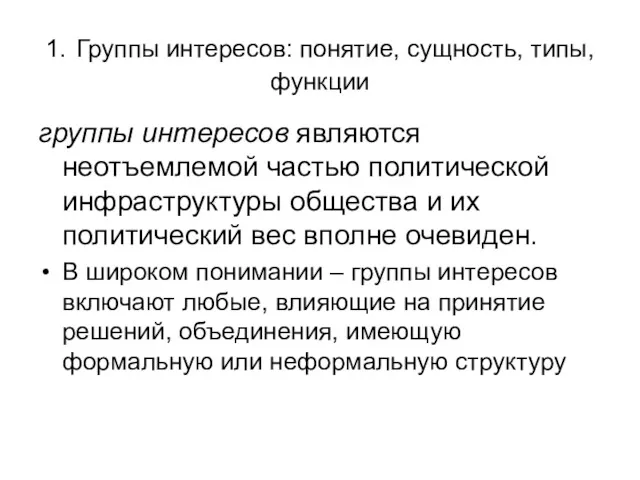 1. Группы интересов: понятие, сущность, типы, функции

группы интересов являются неотъемлемой частью политической инфраструктуры общества и их политический вес вполне очевиден.

• В широком понимании – группы интересов включают любые, влияющие на принятие решений, объединения, имеющую формальную или неформальную структуру